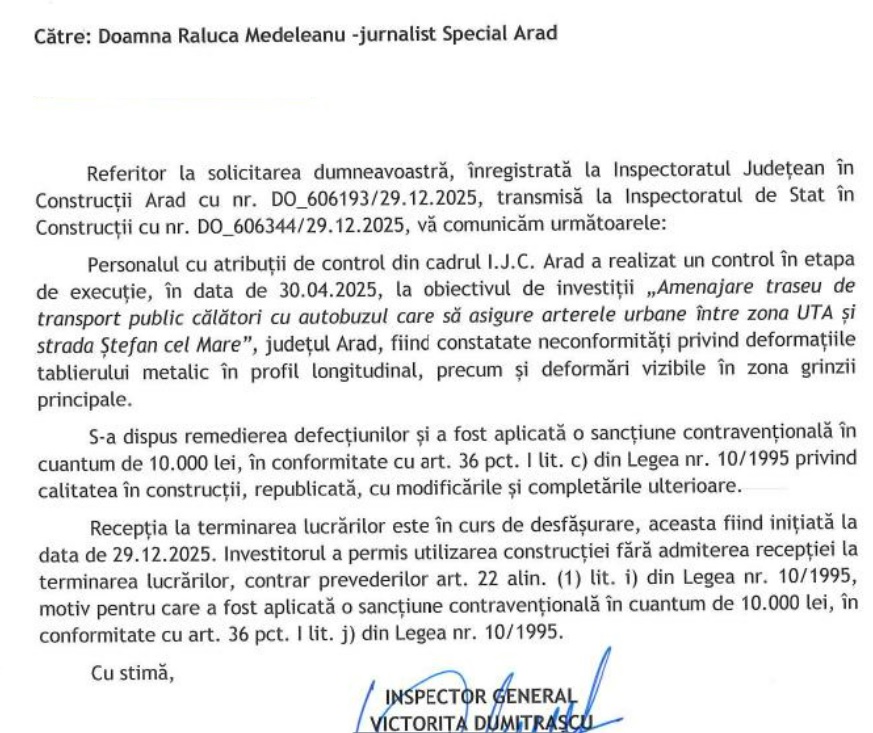 Către: Doamna Raluca Medeleanu -jurnalist Special Arad

Referitor la solicitarea dumneavoastră, înregistrată la Inspectoratul Județean în Construcții Arad cu nr. DO_606193/29.12.2025, transmisă la Inspectoratul de Stat în Construcții cu nr. DO_606344/29.12.2025, vă comunicăm următoarele:

Personalul cu atribuții de control din cadrul I.J.C. Arad a realizat un control în etapa de execuție, în data de 30.04.2025, la obiectivul de investiții „Amenajare traseu de transport public călători cu autobuzul care să asigure arterele urbane între zona UTA și strada Ștefan cel Mare", județul Arad, fiind constatate neconformități privind deformațiile tablierului metalic în profil longitudinal, precum și deformări vizibile în zona grinzii principale.

S-a dispus remedierea defecțiunilor și a fost aplicată o sancțiune contravențională în cuantum de 10.000 lei, în conformitate cu art. 36 pct. I lit. c) din Legea nr. 10/1995 privind calitatea în construcții, republicată, cu modificările și completările ulterioare.

Recepția la terminarea lucrărilor este în curs de desfășurare, aceasta fiind inițiată la data de 29.12.2025. Investitorul a permis utilizarea construcției fără admiterea recepției la terminarea lucrărilor, contrar prevederilor art. 22 alin. (1) lit. i) din Legea nr. 10/1995, motiv pentru care a fost aplicată o sancțiune contravențională în cuantum de 10.000 lei, în conformitate cu art. 36 pct. I lit. j) din Legea nr. 10/1995.

Cu stimă,

INSPECTOR GENERAL
VICTORITA DUMITRASCU